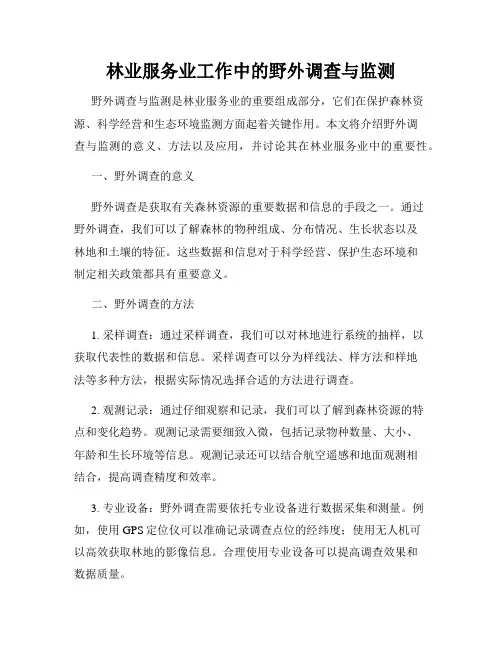 林业服务业工作中的野外调查与监测

野外调查与监测是林业服务业的重要组成部分，它们在保护森林资源、科学经营和生态环境监测方面起着关键作用。本文将介绍野外调查与监测的意义、方法以及应用，并讨论其在林业服务业中的重要性。

一、野外调查的意义

野外调查是获取有关森林资源的重要数据和信息的手段之一。通过野外调查，我们可以了解森林的物种组成、分布情况、生长状态以及林地和土壤的特征。这些数据和信息对于科学经营、保护生态环境和制定相关政策都具有重要意义。

二、野外调查的方法

1. 采样调查：通过采样调查，我们可以对林地进行系统的抽样，以获取代表性的数据和信息。采样调查可以分为样线法、样方法和样地法等多种方法，根据实际情况选择合适的方法进行调查。

2. 观测记录：通过仔细观察和记录，我们可以了解到森林资源的特点和变化趋势。观测记录需要细致入微，包括记录物种数量、大小、年龄和生长环境等信息。观测记录还可以结合航空遥感和地面观测相结合，提高调查精度和效率。

3. 专业设备：野外调查需要依托专业设备进行数据采集和测量。例如，使用GPS定位仪可以准确记录调查点位的经纬度；使用无人机可以高效获取林地的影像信息。合理使用专业设备可以提高调查效果和数据质量。